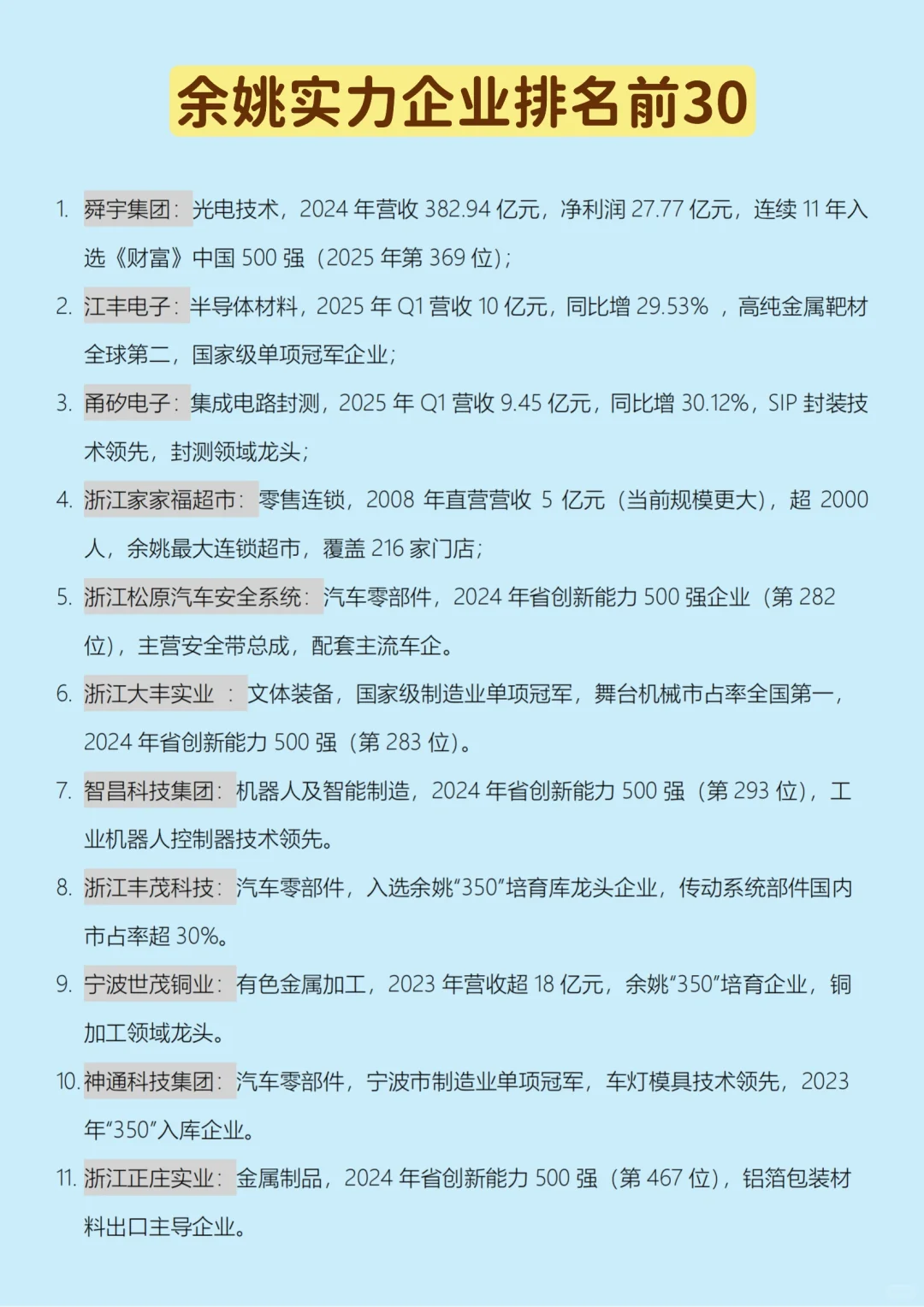 余姚实力企业排名前30

1. 舜宇集团：光电技术，2024 年营收 382.94 亿元，净利润 27.77 亿元，连续 11 年入选《财富》中国 500 强（2025 年第 369 位）;

2. 江丰电子：半导体材料，2025 年 Q1 营收 10 亿元，同比增 29.53% ，高纯金属靶材全球第二，国家级单项冠军企业;

3. 甬矽电子：集成电路封测，2025 年 Q1 营收 9.45 亿元，同比增 30.12%，SIP 封装技术领先，封测领域龙头;

4. 浙江家家福超市：零售连锁，2008 年直营营收 5 亿元（当前规模更大），超 2000 人，余姚最大连锁超市，覆盖 216 家门店;

5. 浙江松原汽车安全系统：汽车零部件，2024 年省创新能力 500 强企业（第 282 位），主营安全带总成，配套主流车企。

6. 浙江大丰实业 ：文体装备，国家级制造业单项冠军，舞台机械市占率全国第一，2024 年省创新能力 500 强（第 283 位）。

7. 智昌科技集团：机器人及智能制造，2024 年省创新能力 500 强（第 293 位），工业机器人控制器技术领先。

8. 浙江丰茂科技：汽车零部件，入选余姚“350”培育库龙头企业，传动系统部件国内市占率超 30%。

9. 宁波世茂铜业：有色金属加工，2023 年营收超 18 亿元，余姚“350”培育企业，铜加工领域龙头。

10. 神通科技集团：汽车零部件，宁波市制造业单项冠军，车灯模具技术领先，2023 年“350”入库企业。

11. 浙江正庄实业：金属制品，2024 年省创新能力 500 强（第 467 位），铝箔包装材料出口主导企业。